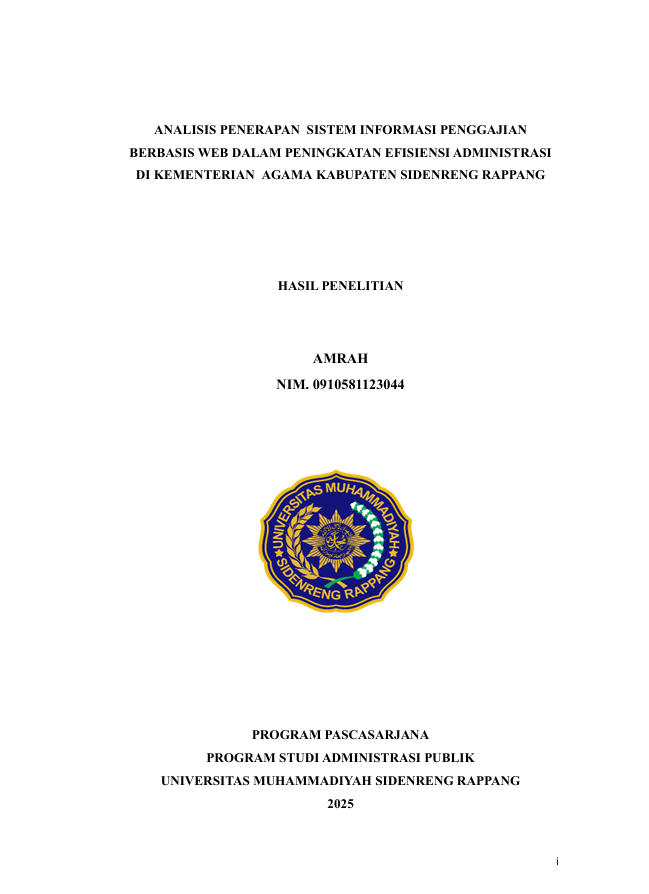 ANALISIS PENERAPAN SISTEM INFORMASI PENGGAJIAN BERBASIS WEB DALAM PENINGKATAN EFISIENSI ADMINISTRASI DI KEMENTERIAN AGAMA KABUPATEN SIDENRENG RAPPANG

HASIL PENELITIAN

AMRAH
NIM. 0910581123044

UNIVERSITAS MUHAMMADIYAH SIDENRENG RAPPANG

PROGRAM PASCASARJANA
PROGRAM STUDI ADMINISTRASI PUBLIK
UNIVERSITAS MUHAMMADIYAH SIDENRENG RAPPANG
2025

i